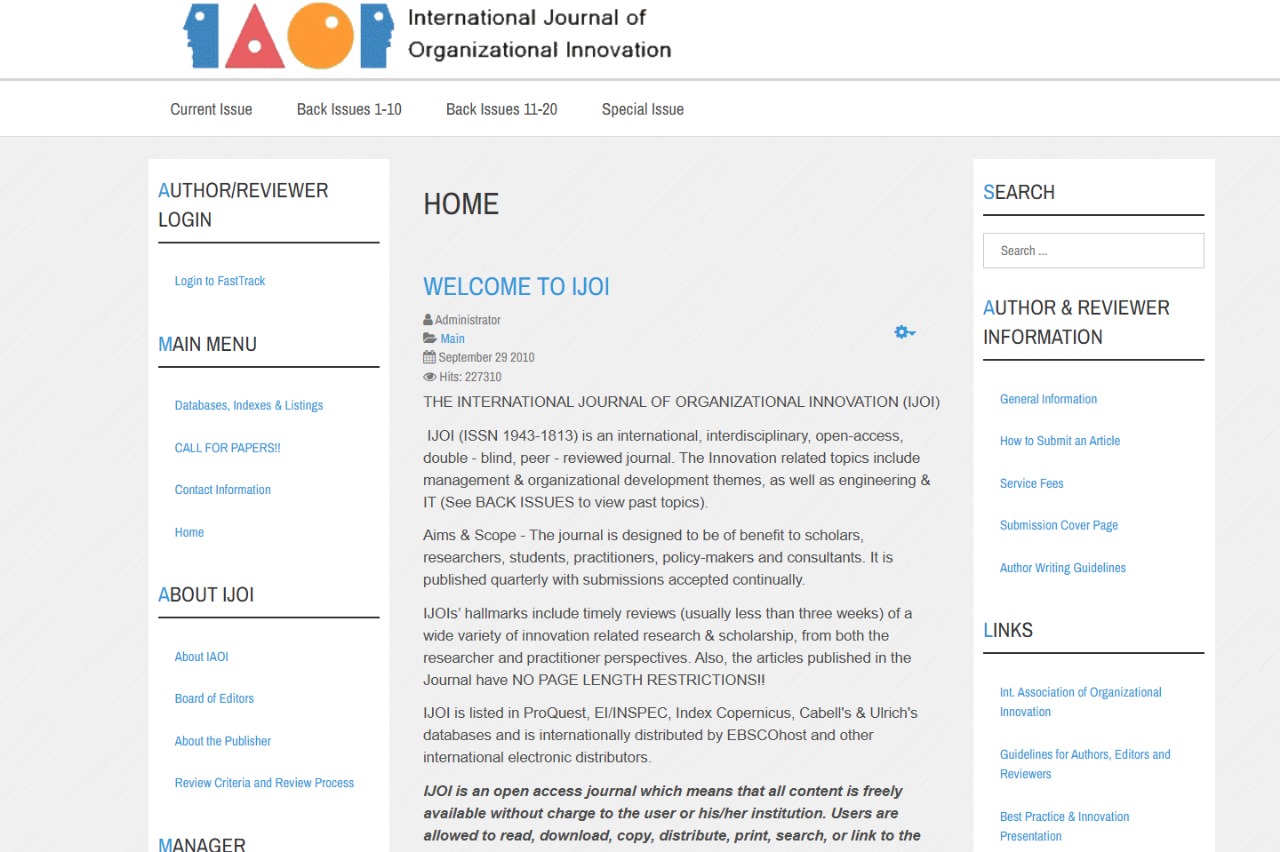 IAOI International Journal of Organizational Innovation

Current Issue Back Issues 1-10 Back Issues 11-20 Special Issue

AUTHOR/REVIEWER LOGIN

Login to FastTrack

MAIN MENU

Databases, Indexes & Listings

CALL FOR PAPERS!!

Contact Information

Home

ABOUT IJOI

About IAOI

Board of Editors

About the Publisher

Review Criteria and Review Process

MANAGER

HOME

WELCOME TO IJOI

Administrator
Main
September 29 2010
Hits: 227310

THE INTERNATIONAL JOURNAL OF ORGANIZATIONAL INNOVATION (IJOI)

IJOI (ISSN 1943-1813) is an international, interdisciplinary, open-access, double - blind, peer - reviewed journal. The Innovation related topics include management & organizational development themes, as well as engineering & IT (See BACK ISSUES to view past topics).

Aims & Scope - The journal is designed to be of benefit to scholars, researchers, students, practitioners, policy-makers and consultants. It is published quarterly with submissions accepted continually.

IJOIs' hallmarks include timely reviews (usually less than three weeks) of a wide variety of innovation related research & scholarship, from both the researcher and practitioner perspectives. Also, the articles published in the Journal have NO PAGE LENGTH RESTRICTIONS!!

IJOI is listed in ProQuest, EI/INSPEC, Index Copernicus, Cabell's & Ulrich's databases and is internationally distributed by EBSCOhost and other international electronic distributors.

IJOI is an open access journal which means that all content is freely available without charge to the user or his/her institution. Users are allowed to read, download, copy, distribute, print, search, or link to the

SEARCH

Search ...

AUTHOR & REVIEWER INFORMATION

General Information

How to Submit an Article

Service Fees

Submission Cover Page

Author Writing Guidelines

LINKS

Int. Association of Organizational Innovation

Guidelines for Authors, Editors and Reviewers

Best Practice & Innovation Presentation